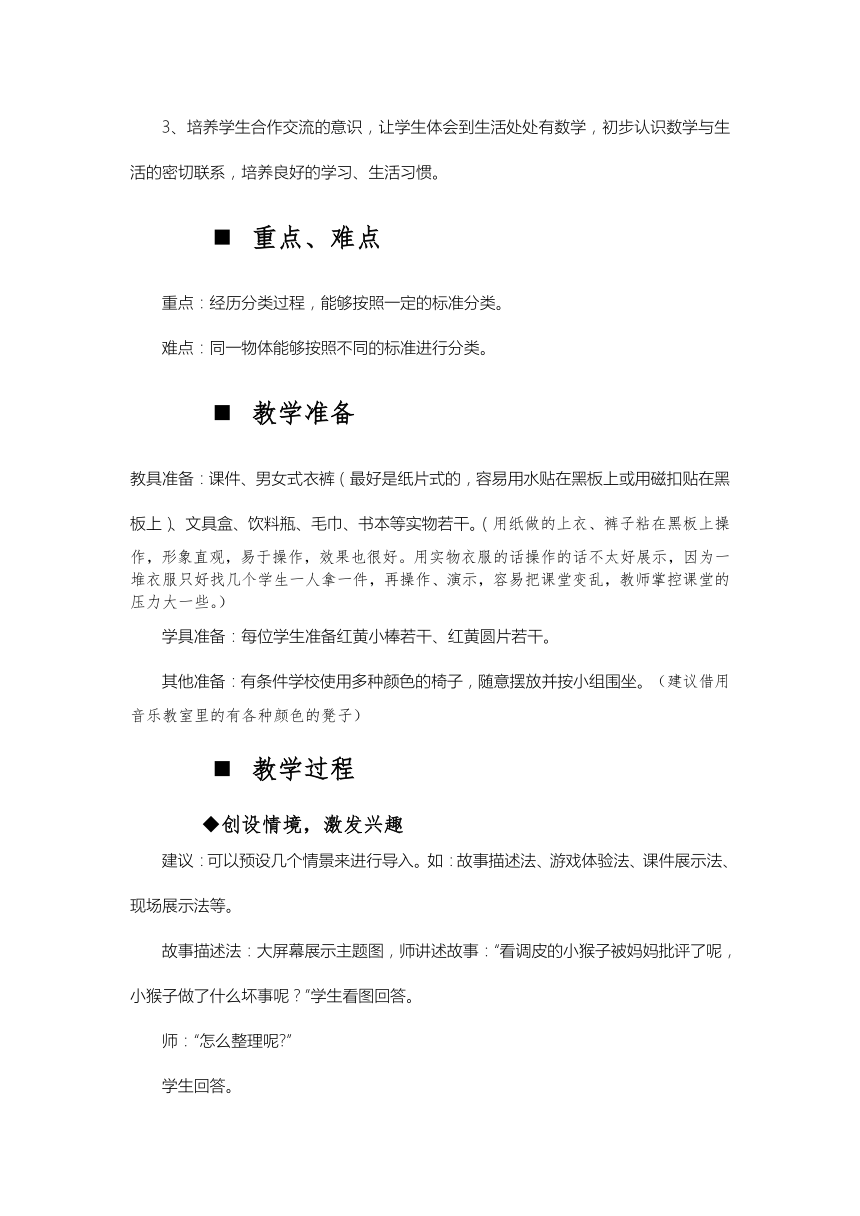 3、培养学生合作交流的意识，让学生体会到生活处处有数学，初步认识数学与生活的密切联系，培养良好的学习、生活习惯。

■ 重点、难点

重点：经历分类过程，能够按照一定的标准分类。

难点：同一物体能够按照不同的标准进行分类。

■ 教学准备

教具准备：课件、男女式衣裤（最好是纸片式的，容易用水贴在黑板上或用磁扣贴在黑板上）、文具盒、饮料瓶、毛巾、书本等实物若干。（用纸做的上衣、裤子粘在黑板上操作，形象直观，易于操作，效果也很好。用实物衣服的话操作的话不太好展示，因为一堆衣服只好找几个学生一人拿一件，再操作、演示，容易把课堂变乱，教师掌控课堂的压力大一些。）

学具准备：每位学生准备红黄小棒若干、红黄圆片若干。

其他准备：有条件学校使用多种颜色的椅子，随意摆放并按小组围坐。（建议借用音乐教室里的有各种颜色的凳子）

■ 教学过程

◆创设情境，激发兴趣

建议：可以预设几个情景来进行导入。如：故事描述法、游戏体验法、课件展示法、现场展示法等。

故事描述法：大屏幕展示主题图，师讲述故事："看调皮的小猴子被妈妈批评了呢，小猴子做了什么坏事呢？"学生看图回答。

师："怎么整理呢?"

学生回答。